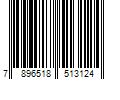 7 896518 513124